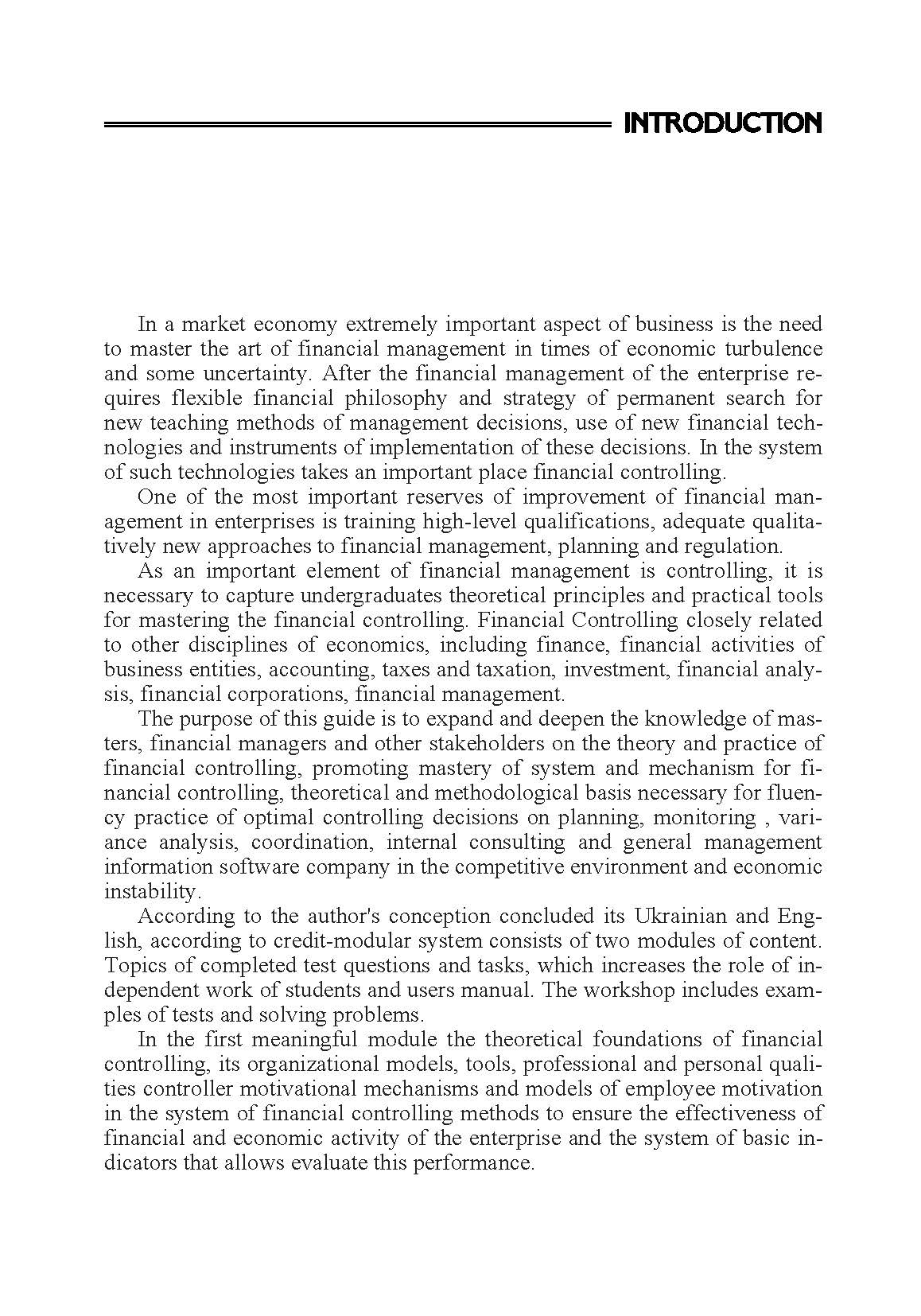 INTRODUCTION

In a market economy extremely important aspect of business is the need to master the art of financial management in times of economic turbulence and some uncertainty. After the financial management of the enterprise requires flexible financial philosophy and strategy of permanent search for new teaching methods of management decisions, use of new financial technologies and instruments of implementation of these decisions. In the system of such technologies takes an important place financial controlling.

One of the most important reserves of improvement of financial management in enterprises is training high-level qualifications, adequate qualitatively new approaches to financial management, planning and regulation.

As an important element of financial management is controlling, it is necessary to capture undergraduates theoretical principles and practical tools for mastering the financial controlling. Financial Controlling closely related to other disciplines of economics, including finance, financial activities of business entities, accounting, taxes and taxation, investment, financial analysis, financial corporations, financial management.

The purpose of this guide is to expand and deepen the knowledge of masters, financial managers and other stakeholders on the theory and practice of financial controlling, promoting mastery of system and mechanism for financial controlling, theoretical and methodological basis necessary for fluency practice of optimal controlling decisions on planning, monitoring , variance analysis, coordination, internal consulting and general management information software company in the competitive environment and economic instability.

According to the author's conception concluded its Ukrainian and English, according to credit-modular system consists of two modules of content. Topics of completed test questions and tasks, which increases the role of independent work of students and users manual. The workshop includes examples of tests and solving problems.

In the first meaningful module the theoretical foundations of financial controlling, its organizational models, tools, professional and personal qualities controller motivational mechanisms and models of employee motivation in the system of financial controlling methods to ensure the effectiveness of financial and economic activity of the enterprise and the system of basic indicators that allows evaluate this performance.